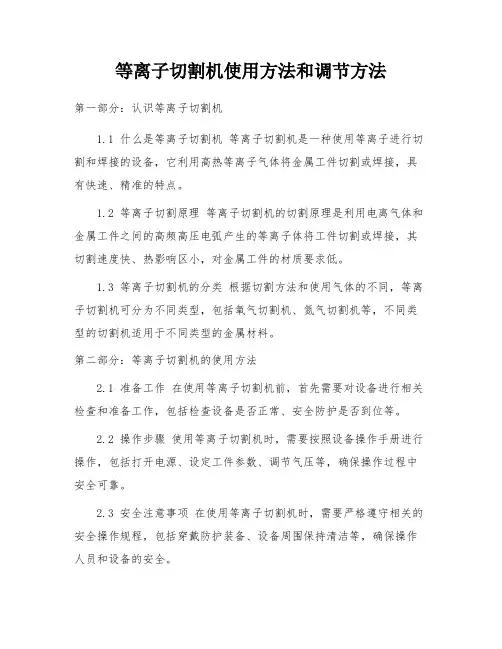 等离子切割机使用方法和调节方法

第一部分：认识等离子切割机

1.1 什么是等离子切割机 等离子切割机是一种使用等离子进行切割和焊接的设备，它利用高热等离子气体将金属工件切割或焊接，具有快速、精准的特点。

1.2 等离子切割原理 等离子切割机的切割原理是利用电离气体和金属工件之间的高频高压电弧产生的等离子体将工件切割或焊接，其切割速度快、热影响区小，对金属工件的材质要求低。

1.3 等离子切割机的分类 根据切割方法和使用气体的不同，等离子切割机可分为不同类型，包括氧气切割机、氮气切割机等，不同类型的切割机适用于不同类型的金属材料。

第二部分：等离子切割机的使用方法

2.1 准备工作 在使用等离子切割机前，首先需要对设备进行相关检查和准备工作，包括检查设备是否正常、安全防护是否到位等。

2.2 操作步骤 使用等离子切割机时，需要按照设备操作手册进行操作，包括打开电源、设定工件参数、调节气压等，确保操作过程中安全可靠。

2.3 安全注意事项 在使用等离子切割机时，需要严格遵守相关的安全操作规程，包括穿戴防护装备、设备周围保持清洁等，确保操作人员和设备的安全。